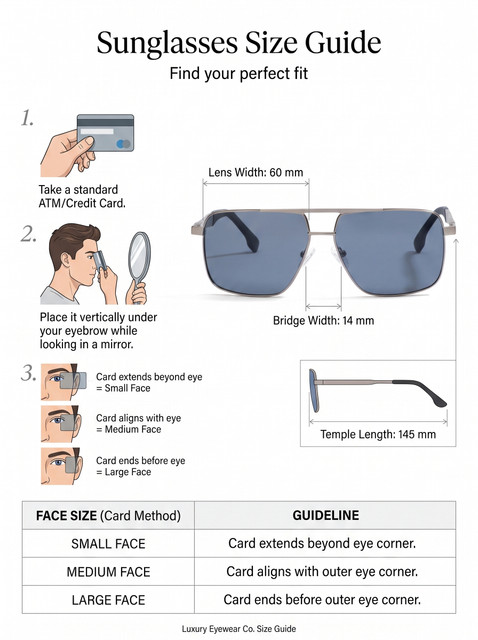 Sunglasses Size Guide

Find your perfect fit

1.

Take a standard ATM/Credit Card.

2.

Place it vertically under your eyebrow while looking in a mirror.

3.

Card extends beyond eye = Small Face

Card aligns with eye = Medium Face

Card ends before eye = Large Face

Lens Width: 60 mm

Bridge Width: 14 mm

Temple Length: 145 mm

| FACE SIZE (Card Method) | GUIDELINE |
|---|---|
| SMALL FACE | Card extends beyond eye corner. |
| MEDIUM FACE | Card aligns with outer eye corner. |
| LARGE FACE | Card ends before outer eye corner. |

Luxury Eyewear Co. Size Guide